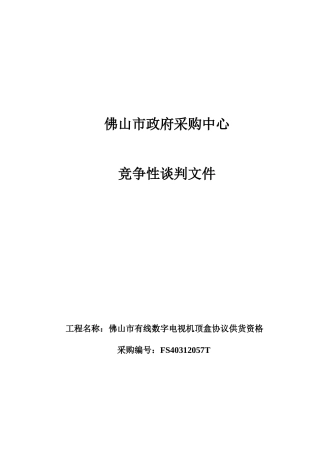 佛山市政府采购中心

竞争性谈判文件

工程名称：佛山市有线数字电视机顶盒协议供货资格

采购编号：FS40312057T